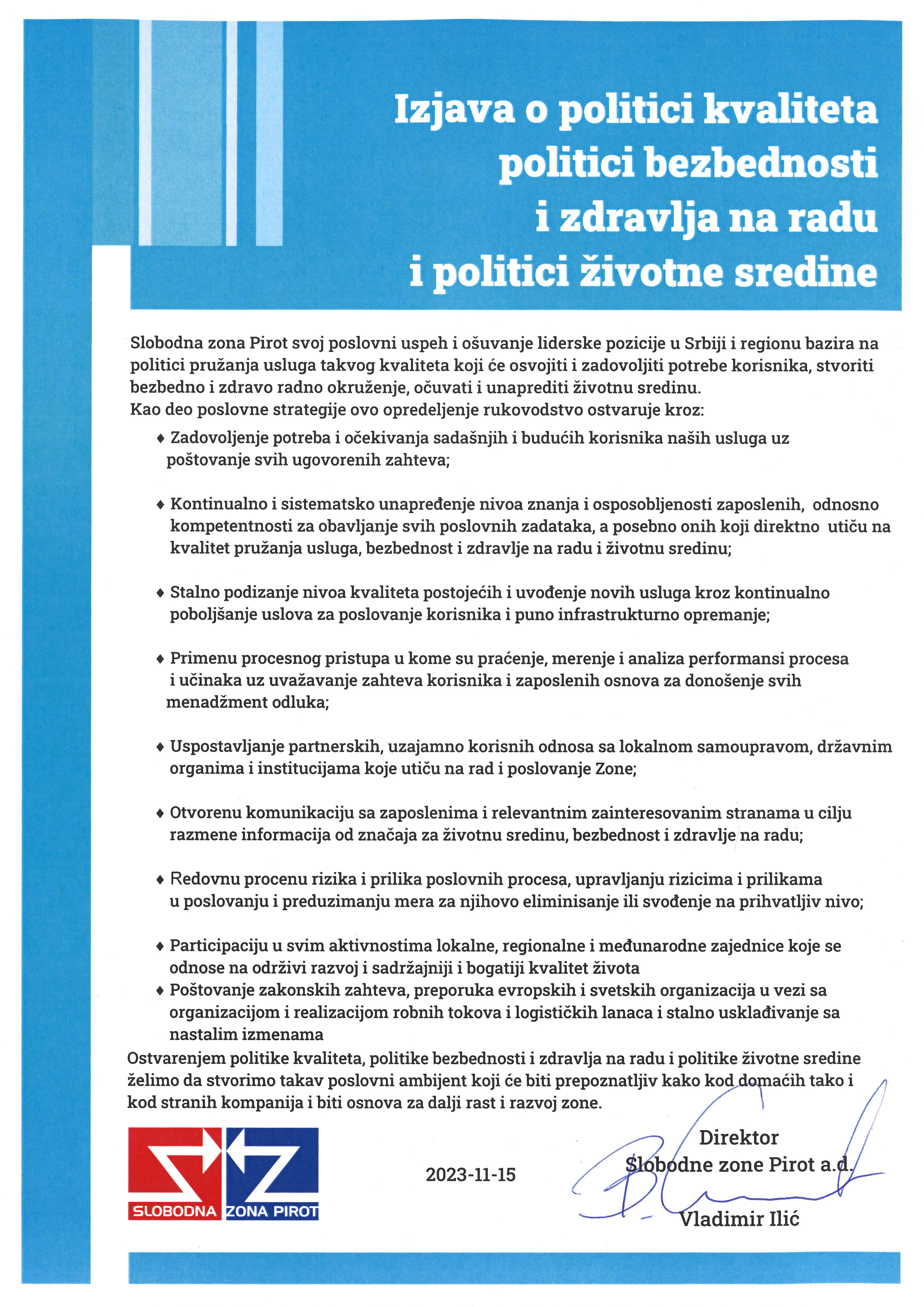 Izjava o politici kvaliteta politici bezbednosti i zdravlja na radu i politici životne sredine

Slobodna zona Pirot svoj poslovni uspeh i ošuvanje liderske pozicije u Srbiji i regionu bazira na politici pružanja usluga takvog kvaliteta koji će osvojiti i zadovoljiti potrebe korisnika, stvoriti bezbedno i zdravo radno okruženje, očuvati i unaprediti životnu sredinu.
Kao deo poslovne strategije ovo opredeljenje rukovodstvo ostvaruje kroz:

♦ Zadovoljenje potreba i očekivanja sadašnjih i budućih korisnika naših usluga uz poštovanje svih ugovorenih zahteva;

♦ Kontinualno i sistematsko unapređenje nivoa znanja i osposobljenosti zaposlenih, odnosno kompetentnosti za obavljanje svih poslovnih zadataka, a posebno onih koji direktno utiču na kvalitet pružanja usluga, bezbednost i zdravlje na radu i životnu sredinu;

♦ Stalno podizanje nivoa kvaliteta postojećih i uvođenje novih usluga kroz kontinualno poboljšanje uslova za poslovanje korisnika i puno infrastrukturno opremanje;

♦ Primenu procesnog pristupa u kome su praćenje, merenje i analiza performansi procesa i učinaka uz uvažavanje zahteva korisnika i zaposlenih osnova za donošenje svih menadžment odluka;

♦ Uspostavljanje partnerskih, uzajamno korisnih odnosa sa lokalnom samoupravom, državnim organima i institucijama koje utiču na rad i poslovanje Zone;

♦ Otvorenu komunikaciju sa zaposlenima i relevantnim zainteresovanim stranama u cilju razmene informacija od značaja za životnu sredinu, bezbednost i zdravlje na radu;

♦ Redovnu procenu rizika i prilika poslovnih procesa, upravljanju rizicima i prilikama u poslovanju i preduzimanju mera za njihovo eliminisanje ili svođenje na prihvatljiv nivo;

♦ Participaciju u svim aktivnostima lokalne, regionalne i međunarodne zajednice koje se odnose na održivi razvoj i sadržajniji i bogatiji kvalitet života
♦ Poštovanje zakonskih zahteva, preporuka evropskih i svetskih organizacija u vezi sa organizacijom i realizacijom robnih tokova i logističkih lanaca i stalno usklađivanje sa nastalim izmenama
Ostvarenjem politike kvaliteta, politike bezbednosti i zdravlja na radu i politike životne sredine želimo da stvorimo takav poslovni ambijent koji će biti prepoznatljiv kako kod domaćih tako i kod stranih kompanija i biti osnova za dalji rast i razvoj zone.

SLOBODNA ZONA PIROT

2023-11-15

Direktor
Slobodne zone Pirot a.d.
Vladimir Ilić